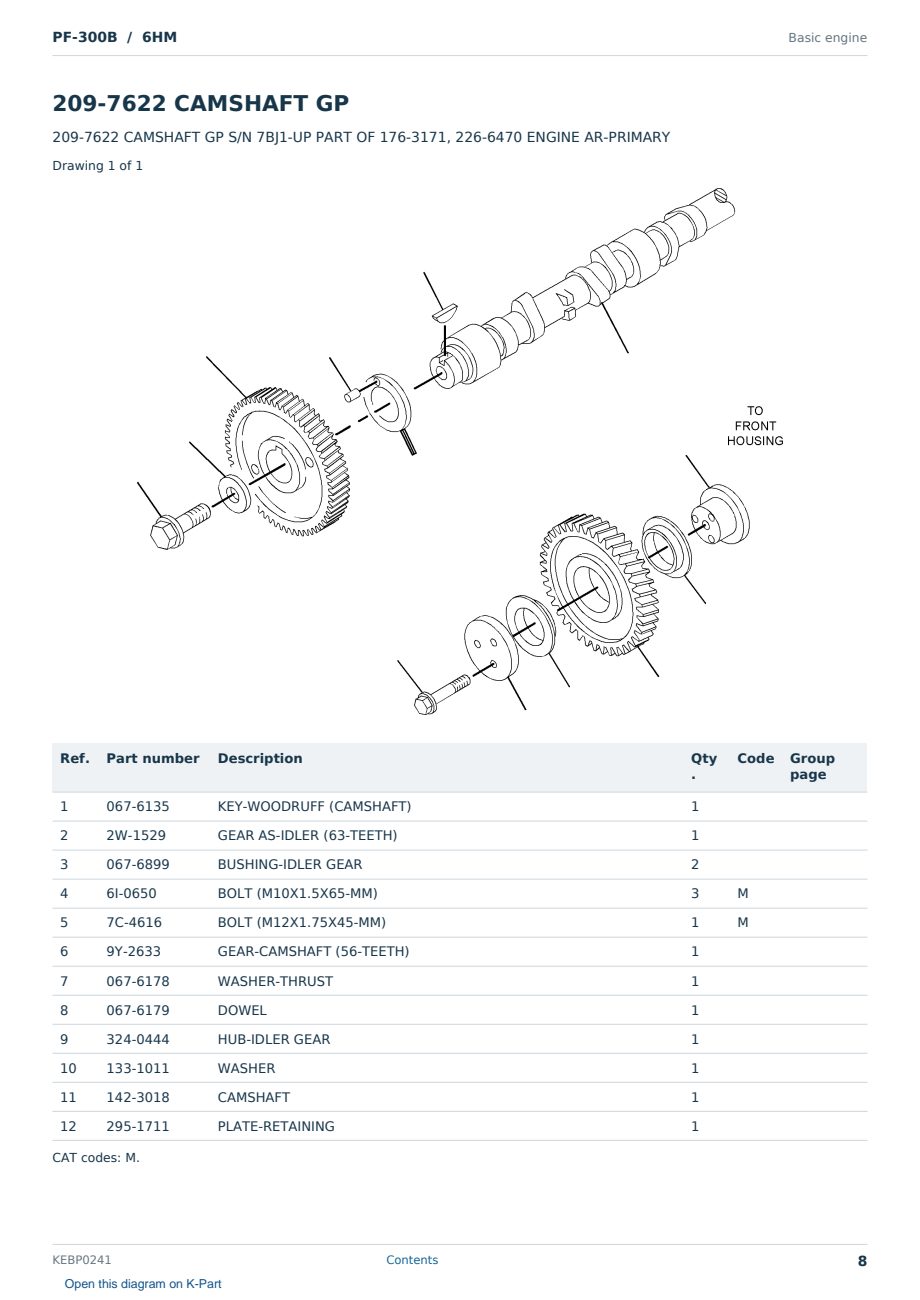 PF-300B / 6HM

Basic engine

209-7622 CAMSHAFT GP

209-7622 CAMSHAFT GP S/N 7BJ1-UP PART OF 176-3171, 226-6470 ENGINE AR-PRIMARY

Drawing 1 of 1

TO FRONT HOUSING

| Ref. | Part number | Description | Qty. | Code | Group page |
|---|---|---|---|---|---|
| 1 | 067-6135 | KEY-WOODRUFF (CAMSHAFT) | 1 | | |
| 2 | 2W-1529 | GEAR AS-IDLER (63-TEETH) | 1 | | |
| 3 | 067-6899 | BUSHING-IDLER GEAR | 2 | | |
| 4 | 6I-0650 | BOLT (M10X1.5X65-MM) | 3 | M | |
| 5 | 7C-4616 | BOLT (M12X1.75X45-MM) | 1 | M | |
| 6 | 9Y-2633 | GEAR-CAMSHAFT (56-TEETH) | 1 | | |
| 7 | 067-6178 | WASHER-THRUST | 1 | | |
| 8 | 067-6179 | DOWEL | 1 | | |
| 9 | 324-0444 | HUB-IDLER GEAR | 1 | | |
| 10 | 133-1011 | WASHER | 1 | | |
| 11 | 142-3018 | CAMSHAFT | 1 | | |
| 12 | 295-1711 | PLATE-RETAINING | 1 | | |

CAT codes: M.

KEBP0241

Contents

8

Open this diagram on K-Part